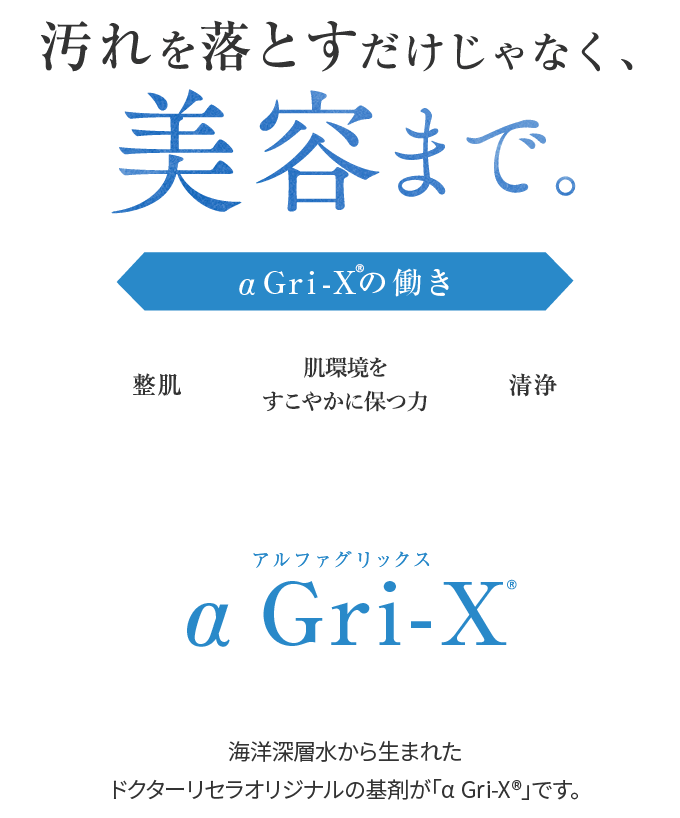 汚れを落とすだけじゃなく、

美容まで。

α Gri-X®の働き

整肌

肌環境を
すこやかに保つ力

清浄

アルファグリックス
α Gri-X®

海洋深層水から生まれた
ドクターリセラオリジナルの基剤が「α Gri-X®」です。